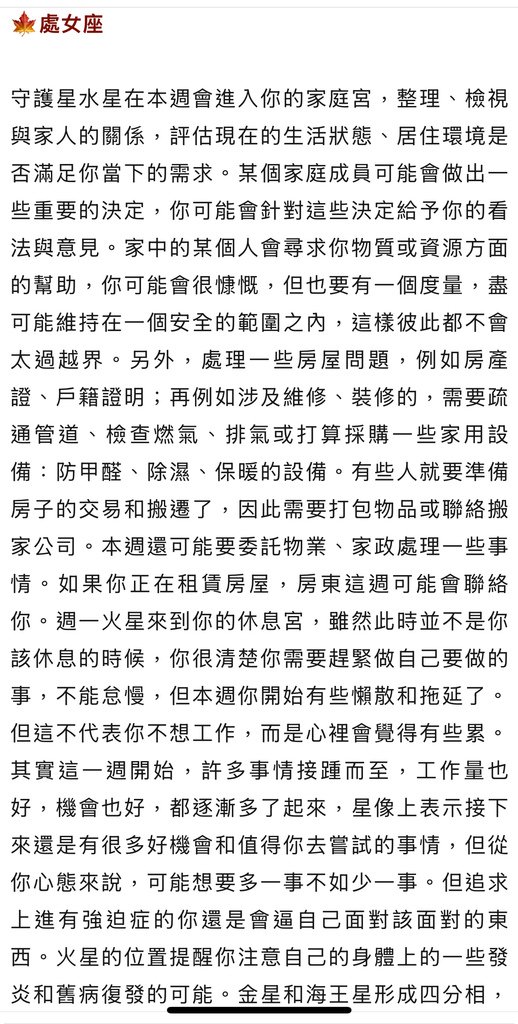 處女座

守護星水星在本週會進入你的家庭宮，整理、檢視與家人的關係，評估現在的生活狀態、居住環境是否滿足你當下的需求。某個家庭成員可能會做出一些重要的決定，你可能會針對這些決定給予你的看法與意見。家中的某個人會尋求你物質或資源方面的幫助，你可能會很慷慨，但也要有一個度量，盡可能維持在一個安全的範圍之內，這樣彼此都不會太過越界。另外，處理一些房屋問題，例如房產證、戶籍證明；再例如涉及維修、裝修的，需要疏通管道、檢查燃氣、排氣或打算採購一些家用設備：防甲醛、除濕、保暖的設備。有些人就要準備房子的交易和搬遷了，因此需要打包物品或聯絡搬家公司。本週還可能要委託物業、家政處理一些事情。如果你正在租賃房屋，房東這週可能會聯絡你。週一火星來到你的休息宮，雖然此時並不是你該休息的時候，你很清楚你需要趕緊做自己要做的事，不能怠慢，但本週你開始有些懶散和拖延了。但這不代表你不想工作，而是心裡會覺得有些累。其實這一週開始，許多事情接踵而至，工作量也好，機會也好，都逐漸多了起來，星像上表示接下來還是有很多好機會和值得你去嘗試的事情，但從你心態來說，可能想要多一事不如少一事。但追求上進有強迫症的你還是會逼自己面對該面對的東西。火星的位置提醒你注意自己的身體上的一些發炎和舊病復發的可能。金星和海王星形成四分相，